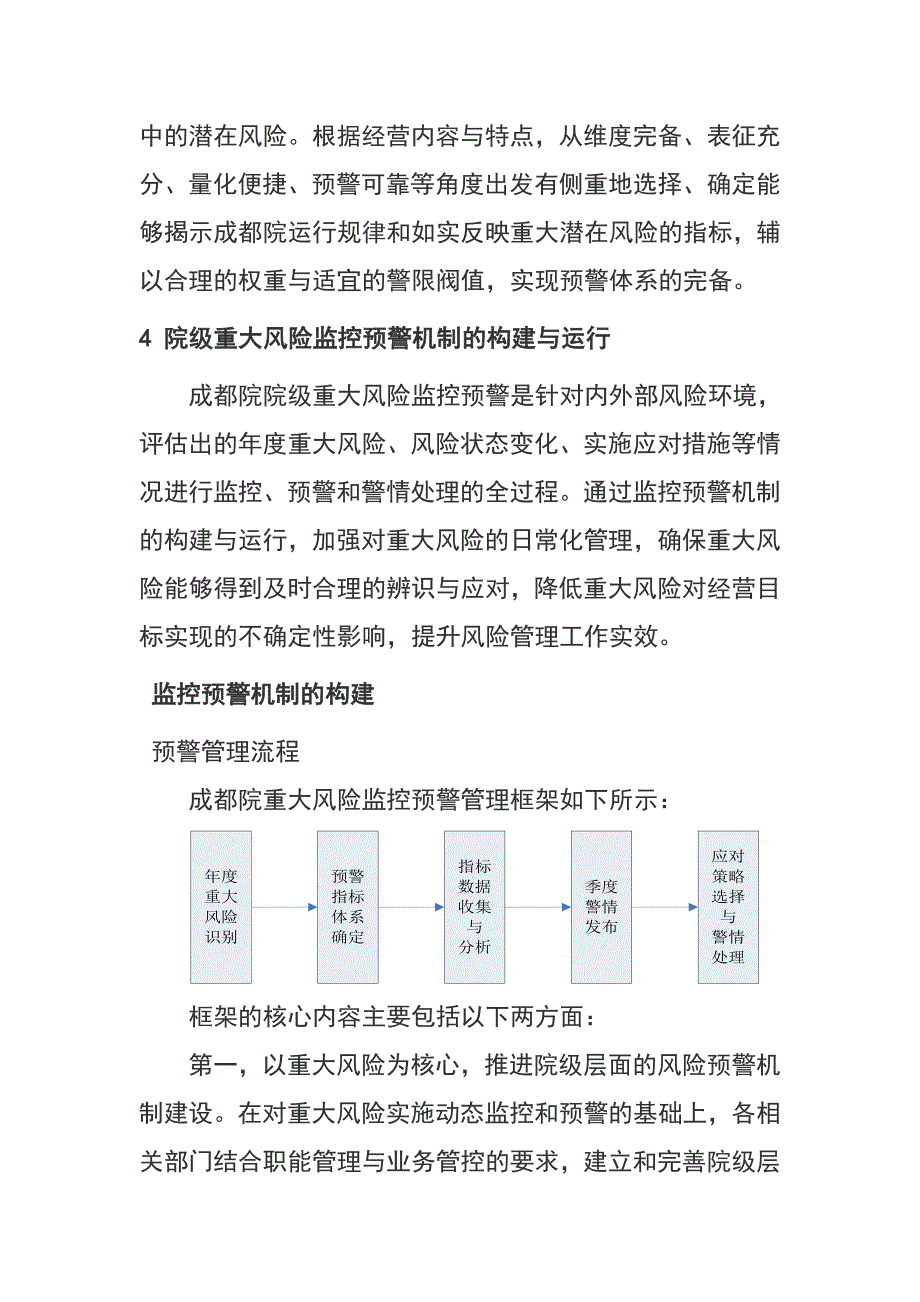 中的潜在风险。根据经营内容与特点，从维度完备、表征充分、量化便捷、预警可靠等角度出发有侧重地选择、确定能够揭示成都院运行规律和如实反映重大潜在风险的指标，辅以合理的权重与适宜的警限阀值，实现预警体系的完备。

4 院级重大风险监控预警机制的构建与运行

成都院院级重大风险监控预警是针对内外部风险环境，评估出的年度重大风险、风险状态变化、实施应对措施等情况进行监控、预警和警情处理的全过程。通过监控预警机制的构建与运行，加强对重大风险的日常化管理，确保重大风险能够得到及时合理的辨识与应对，降低重大风险对经营目标实现的不确定性影响，提升风险管理工作实效。

监控预警机制的构建

预警管理流程

成都院重大风险监控预警管理框架如下所示：

年度重大风险识别

预警指标体系确定

指标数据收集与分析

季度警情发布

应对策略选择与警情处理

框架的核心内容主要包括以下两方面：

第一，以重大风险为核心，推进院级层面的风险预警机制建设。在对重大风险实施动态监控和预警的基础上，各相关部门结合职能管理与业务管控的要求，建立和完善院级层